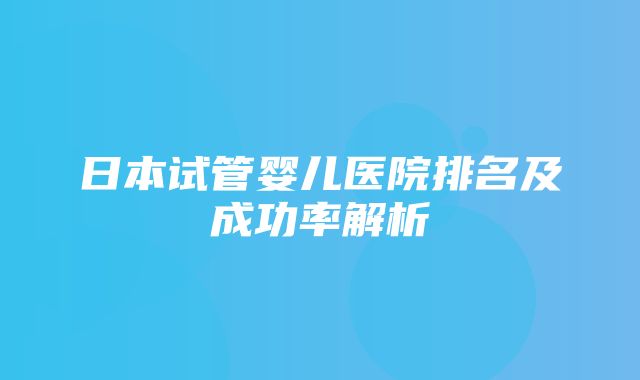 日本试管婴儿医院排名及成功率解析